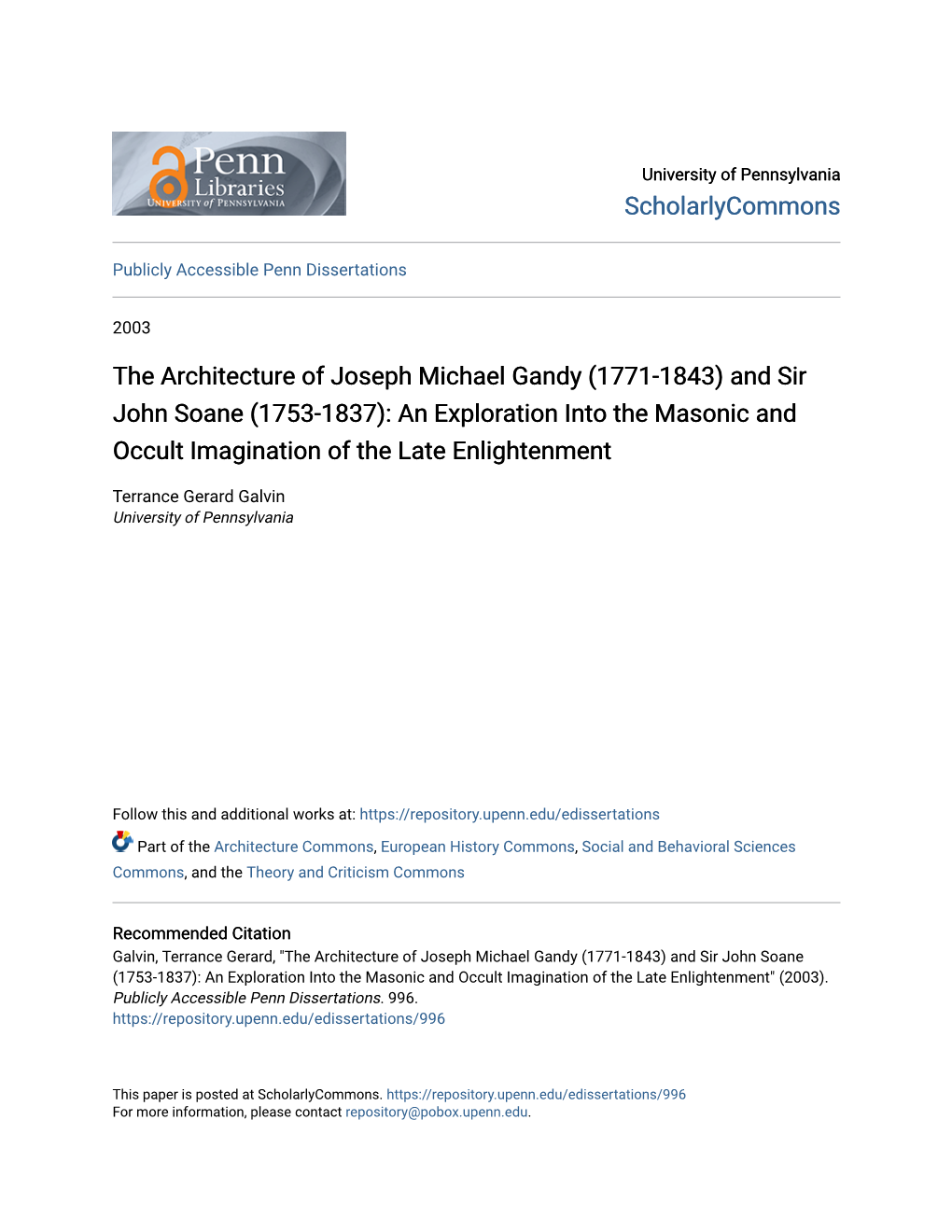 Penn Libraries
UNIVERSITY of PENNSYLVANIA

University of Pennsylvania
ScholarlyCommons

Publicly Accessible Penn Dissertations

2003

The Architecture of Joseph Michael Gandy (1771-1843) and Sir John Soane (1753-1837): An Exploration Into the Masonic and Occult Imagination of the Late Enlightenment

Terrance Gerard Galvin
University of Pennsylvania

Follow this and additional works at: https://repository.upenn.edu/edissertations

Part of the Architecture Commons, European History Commons, Social and Behavioral Sciences Commons, and the Theory and Criticism Commons

Recommended Citation
Galvin, Terrance Gerard, "The Architecture of Joseph Michael Gandy (1771-1843) and Sir John Soane (1753-1837): An Exploration Into the Masonic and Occult Imagination of the Late Enlightenment" (2003). Publicly Accessible Penn Dissertations. 996.
https://repository.upenn.edu/edissertations/996

This paper is posted at ScholarlyCommons. https://repository.upenn.edu/edissertations/996
For more information, please contact repository@pobox.upenn.edu.